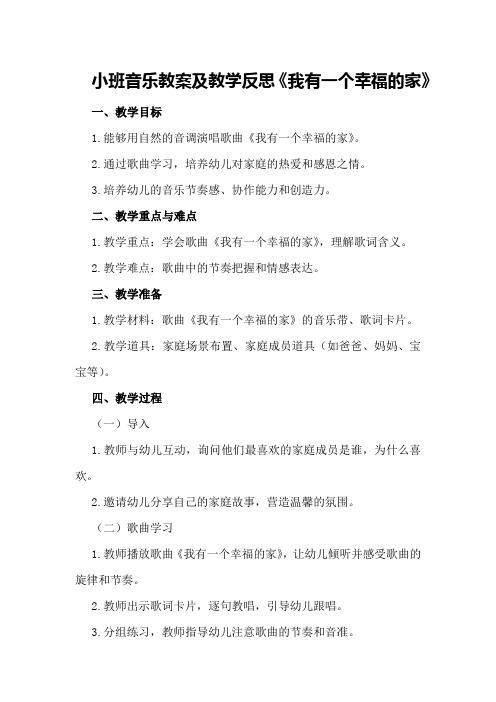 小班音乐教案及教学反思《我有一个幸福的家》

一、教学目标

1.能够用自然的音调演唱歌曲《我有一个幸福的家》。

2.通过歌曲学习，培养幼儿对家庭的热爱和感恩之情。

3.培养幼儿的音乐节奏感、协作能力和创造力。

二、教学重点与难点

1.教学重点：学会歌曲《我有一个幸福的家》，理解歌词含义。

2.教学难点：歌曲中的节奏把握和情感表达。

三、教学准备

1.教学材料：歌曲《我有一个幸福的家》的音乐带、歌词卡片。

2.教学道具：家庭场景布置、家庭成员道具（如爸爸、妈妈、宝宝等）。

四、教学过程

（一）导入

1.教师与幼儿互动，询问他们最喜欢的家庭成员是谁，为什么喜欢。

2.邀请幼儿分享自己的家庭故事，营造温馨的氛围。

（二）歌曲学习

1.教师播放歌曲《我有一个幸福的家》，让幼儿倾听并感受歌曲的旋律和节奏。

2.教师出示歌词卡片，逐句教唱，引导幼儿跟唱。

3.分组练习，教师指导幼儿注意歌曲的节奏和音准。